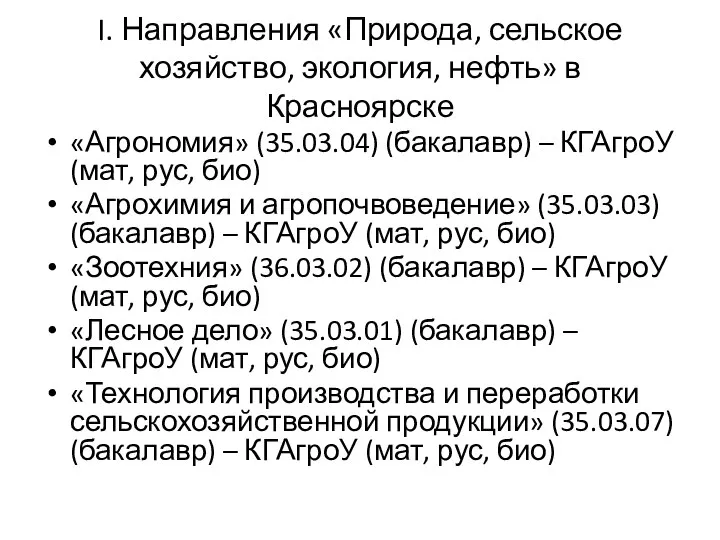 I. Направления «Природа, сельское хозяйство, экология, нефть» в Красноярске

• «Агрономия» (35.03.04) (бакалавр) – КГАгроУ (мат, рус, био)
• «Агрохимия и агропочвоведение» (35.03.03) (бакалавр) – КГАгроУ (мат, рус, био)
• «Зоотехния» (36.03.02) (бакалавр) – КГАгроУ (мат, рус, био)
• «Лесное дело» (35.03.01) (бакалавр) – КГАгроУ (мат, рус, био)
• «Технология производства и переработки сельскохозяйственной продукции» (35.03.07) (бакалавр) – КГАгроУ (мат, рус, био)